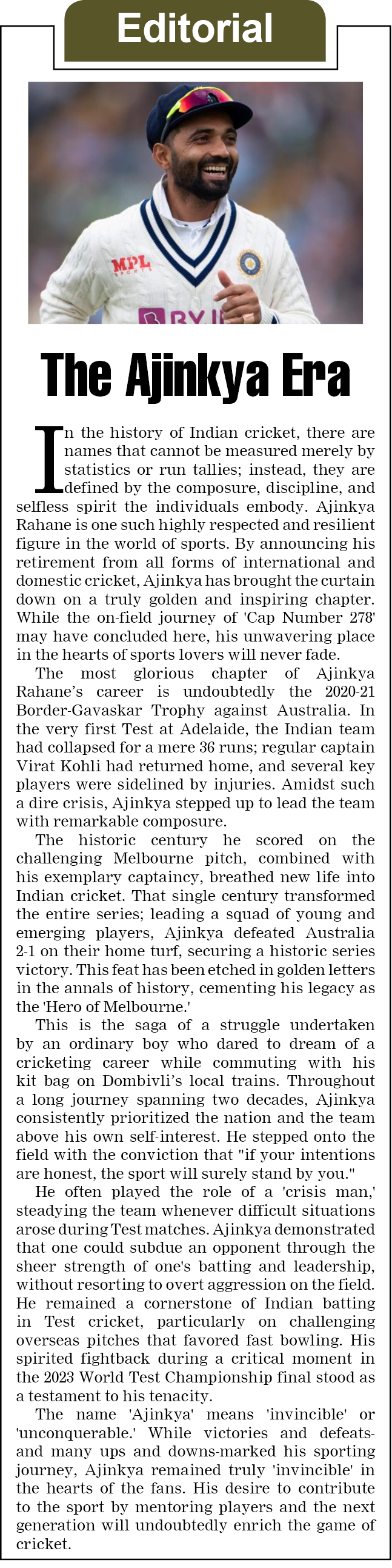 Editorial

MPL SPORTS

BYJ

The Ajinkya Era

In the history of Indian cricket, there are names that cannot be measured merely by statistics or run tallies; instead, they are defined by the composure, discipline, and selfless spirit the individuals embody. Ajinkya Rahane is one such highly respected and resilient figure in the world of sports. By announcing his retirement from all forms of international and domestic cricket, Ajinkya has brought the curtain down on a truly golden and inspiring chapter. While the on-field journey of 'Cap Number 278' may have concluded here, his unwavering place in the hearts of sports lovers will never fade.

The most glorious chapter of Ajinkya Rahane's career is undoubtedly the 2020-21 Border-Gavaskar Trophy against Australia. In the very first Test at Adelaide, the Indian team had collapsed for a mere 36 runs; regular captain Virat Kohli had returned home, and several key players were sidelined by injuries. Amidst such a dire crisis, Ajinkya stepped up to lead the team with remarkable composure.

The historic century he scored on the challenging Melbourne pitch, combined with his exemplary captaincy, breathed new life into Indian cricket. That single century transformed the entire series; leading a squad of young and emerging players, Ajinkya defeated Australia 2-1 on their home turf, securing a historic series victory. This feat has been etched in golden letters in the annals of history, cementing his legacy as the 'Hero of Melbourne.'

This is the saga of a struggle undertaken by an ordinary boy who dared to dream of a cricketing career while commuting with his kit bag on Dombivli's local trains. Throughout a long journey spanning two decades, Ajinkya consistently prioritized the nation and the team above his own self-interest. He stepped onto the field with the conviction that "if your intentions are honest, the sport will surely stand by you."

He often played the role of a 'crisis man,' steadying the team whenever difficult situations arose during Test matches. Ajinkya demonstrated that one could subdue an opponent through the sheer strength of one's batting and leadership, without resorting to overt aggression on the field. He remained a cornerstone of Indian batting in Test cricket, particularly on challenging overseas pitches that favored fast bowling. His spirited fightback during a critical moment in the 2023 World Test Championship final stood as a testament to his tenacity.

The name 'Ajinkya' means 'invincible' or 'unconquerable.' While victories and defeats-and many ups and downs-marked his sporting journey, Ajinkya remained truly 'invincible' in the hearts of the fans. His desire to contribute to the sport by mentoring players and the next generation will undoubtedly enrich the game of cricket.